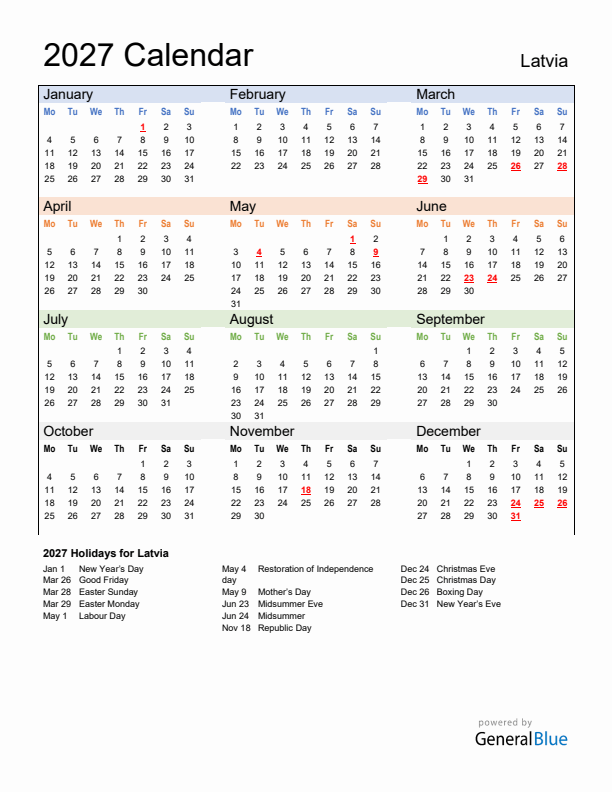 2027 Calendar
Latvia

January
| Mo | Tu | We | Th | Fr | Sa | Su |
|---|---|---|---|---|---|---|
| | | | | 1 | 2 | 3 |
| 4 | 5 | 6 | 7 | 8 | 9 | 10 |
| 11 | 12 | 13 | 14 | 15 | 16 | 17 |
| 18 | 19 | 20 | 21 | 22 | 23 | 24 |
| 25 | 26 | 27 | 28 | 29 | 30 | 31 |

February
| Mo | Tu | We | Th | Fr | Sa | Su |
|---|---|---|---|---|---|---|
| 1 | 2 | 3 | 4 | 5 | 6 | 7 |
| 8 | 9 | 10 | 11 | 12 | 13 | 14 |
| 15 | 16 | 17 | 18 | 19 | 20 | 21 |
| 22 | 23 | 24 | 25 | 26 | 27 | 28 |

March
| Mo | Tu | We | Th | Fr | Sa | Su |
|---|---|---|---|---|---|---|
| 1 | 2 | 3 | 4 | 5 | 6 | 7 |
| 8 | 9 | 10 | 11 | 12 | 13 | 14 |
| 15 | 16 | 17 | 18 | 19 | 20 | 21 |
| 22 | 23 | 24 | 25 | 26 | 27 | 28 |
| 29 | 30 | 31 | | | | |

April
| Mo | Tu | We | Th | Fr | Sa | Su |
|---|---|---|---|---|---|---|
| | | | 1 | 2 | 3 | 4 |
| 5 | 6 | 7 | 8 | 9 | 10 | 11 |
| 12 | 13 | 14 | 15 | 16 | 17 | 18 |
| 19 | 20 | 21 | 22 | 23 | 24 | 25 |
| 26 | 27 | 28 | 29 | 30 | | |

May
| Mo | Tu | We | Th | Fr | Sa | Su |
|---|---|---|---|---|---|---|
| | | | | | 1 | 2 |
| 3 | 4 | 5 | 6 | 7 | 8 | 9 |
| 10 | 11 | 12 | 13 | 14 | 15 | 16 |
| 17 | 18 | 19 | 20 | 21 | 22 | 23 |
| 24 | 25 | 26 | 27 | 28 | 29 | 30 |
| 31 | | | | | | |

June
| Mo | Tu | We | Th | Fr | Sa | Su |
|---|---|---|---|---|---|---|
| | 1 | 2 | 3 | 4 | 5 | 6 |
| 7 | 8 | 9 | 10 | 11 | 12 | 13 |
| 14 | 15 | 16 | 17 | 18 | 19 | 20 |
| 21 | 22 | 23 | 24 | 25 | 26 | 27 |
| 28 | 29 | 30 | | | | |

July
| Mo | Tu | We | Th | Fr | Sa | Su |
|---|---|---|---|---|---|---|
| | | | 1 | 2 | 3 | 4 |
| 5 | 6 | 7 | 8 | 9 | 10 | 11 |
| 12 | 13 | 14 | 15 | 16 | 17 | 18 |
| 19 | 20 | 21 | 22 | 23 | 24 | 25 |
| 26 | 27 | 28 | 29 | 30 | 31 | |

August
| Mo | Tu | We | Th | Fr | Sa | Su |
|---|---|---|---|---|---|---|
| | | | | | | 1 |
| 2 | 3 | 4 | 5 | 6 | 7 | 8 |
| 9 | 10 | 11 | 12 | 13 | 14 | 15 |
| 16 | 17 | 18 | 19 | 20 | 21 | 22 |
| 23 | 24 | 25 | 26 | 27 | 28 | 29 |
| 30 | 31 | | | | | |

September
| Mo | Tu | We | Th | Fr | Sa | Su |
|---|---|---|---|---|---|---|
| | | 1 | 2 | 3 | 4 | 5 |
| 6 | 7 | 8 | 9 | 10 | 11 | 12 |
| 13 | 14 | 15 | 16 | 17 | 18 | 19 |
| 20 | 21 | 22 | 23 | 24 | 25 | 26 |
| 27 | 28 | 29 | 30 | | | |

October
| Mo | Tu | We | Th | Fr | Sa | Su |
|---|---|---|---|---|---|---|
| | | | | 1 | 2 | 3 |
| 4 | 5 | 6 | 7 | 8 | 9 | 10 |
| 11 | 12 | 13 | 14 | 15 | 16 | 17 |
| 18 | 19 | 20 | 21 | 22 | 23 | 24 |
| 25 | 26 | 27 | 28 | 29 | 30 | 31 |

November
| Mo | Tu | We | Th | Fr | Sa | Su |
|---|---|---|---|---|---|---|
| 1 | 2 | 3 | 4 | 5 | 6 | 7 |
| 8 | 9 | 10 | 11 | 12 | 13 | 14 |
| 15 | 16 | 17 | 18 | 19 | 20 | 21 |
| 22 | 23 | 24 | 25 | 26 | 27 | 28 |
| 29 | 30 | | | | | |

December
| Mo | Tu | We | Th | Fr | Sa | Su |
|---|---|---|---|---|---|---|
| | | 1 | 2 | 3 | 4 | 5 |
| 6 | 7 | 8 | 9 | 10 | 11 | 12 |
| 13 | 14 | 15 | 16 | 17 | 18 | 19 |
| 20 | 21 | 22 | 23 | 24 | 25 | 26 |
| 27 | 28 | 29 | 30 | 31 | | |

2027 Holidays for Latvia
Jan 1 New Year's Day
Mar 26 Good Friday
Mar 28 Easter Sunday
Mar 29 Easter Monday
May 1 Labour Day

May 4 Restoration of Independence day
May 9 Mother's Day
Jun 23 Midsummer Eve
Jun 24 Midsummer
Nov 18 Republic Day

Dec 24 Christmas Eve
Dec 25 Christmas Day
Dec 26 Boxing Day
Dec 31 New Year's Eve

powered by
GeneralBlue